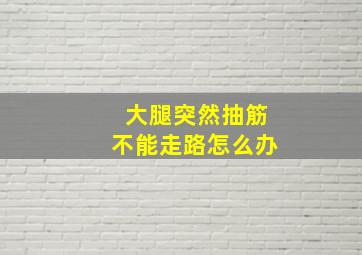 大腿突然抽筋
不能走路怎么办